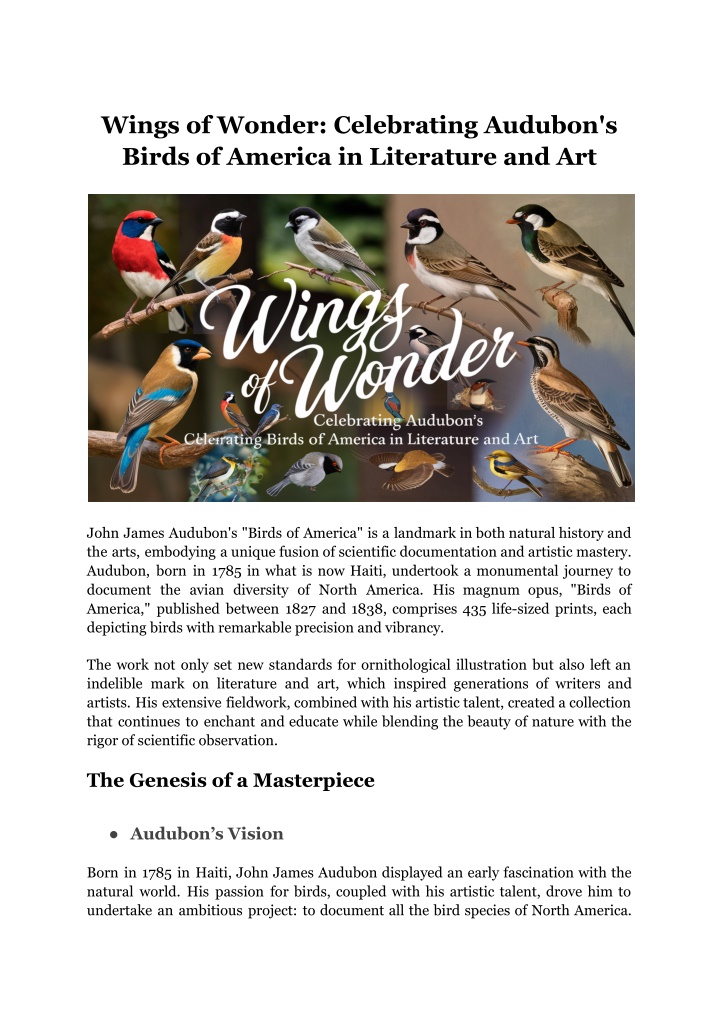 Wings of Wonder: Celebrating Audubon's Birds of America in Literature and Art

Wings of Wonder
Celebrating Audubon's
Cleirating Birds of America in Literature and Art

John James Audubon's "Birds of America" is a landmark in both natural history and the arts, embodying a unique fusion of scientific documentation and artistic mastery. Audubon, born in 1785 in what is now Haiti, undertook a monumental journey to document the avian diversity of North America. His magnum opus, "Birds of America," published between 1827 and 1838, comprises 435 life-sized prints, each depicting birds with remarkable precision and vibrancy.

The work not only set new standards for ornithological illustration but also left an indelible mark on literature and art, which inspired generations of writers and artists. His extensive fieldwork, combined with his artistic talent, created a collection that continues to enchant and educate while blending the beauty of nature with the rigor of scientific observation.

The Genesis of a Masterpiece

● Audubon's Vision

Born in 1785 in Haiti, John James Audubon displayed an early fascination with the natural world. His passion for birds, coupled with his artistic talent, drove him to undertake an ambitious project: to document all the bird species of North America.